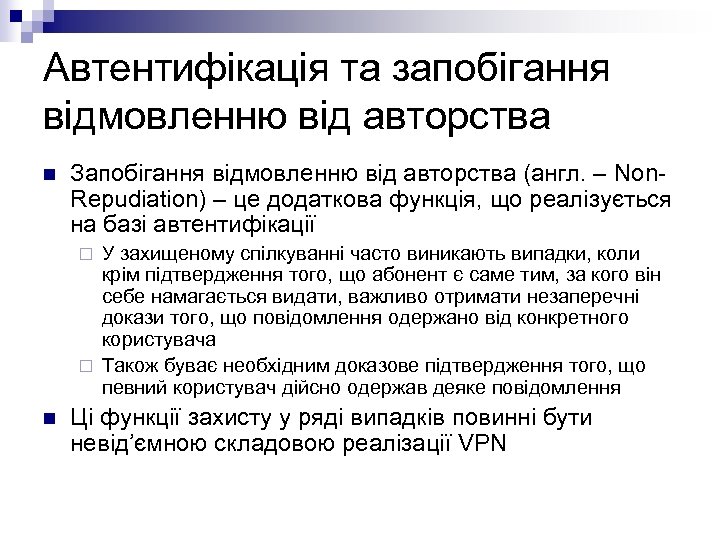 Автентифікація та запобігання відмовленню від авторства

Запобігання відмовленню від авторства (англ. – Non-Repudiation) – це додаткова функція, що реалізується на базі автентифікації

У захищеному спілкуванні часто виникають випадки, коли крім підтвердження того, що абонент є саме тим, за кого він себе намагається видати, важливо отримати незаперечні докази того, що повідомлення одержано від конкретного користувача

Також буває необхідним доказове підтвердження того, що певний користувач дійсно одержав деяке повідомлення

Ці функції захисту у ряді випадків повинні бути невід'ємною складовою реалізації VPN